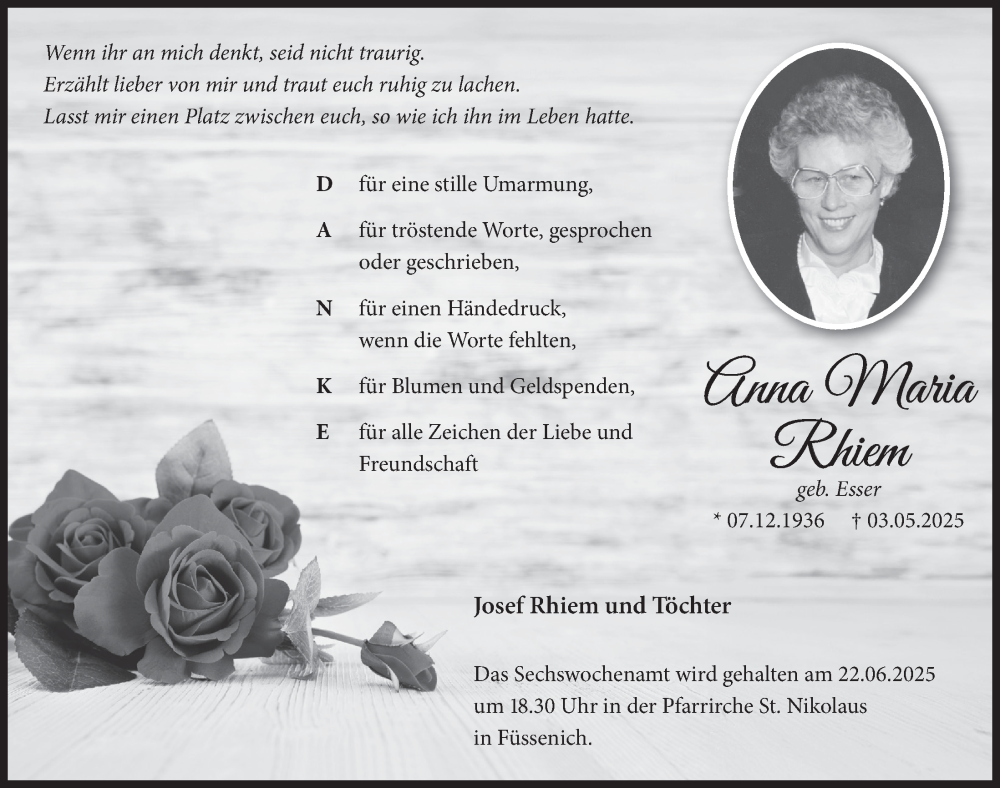 Wenn ihr an mich denkt, seid nicht traurig.
Erzählt lieber von mir und traut euch ruhig zu lachen.
Lasst mir einen Platz zwischen euch, so wie ich ihn im Leben hatte.

D für eine stille Umarmung,

A für tröstende Worte, gesprochen oder geschrieben,

N für einen Händedruck, wenn die Worte fehlten,

K für Blumen und Geldspenden,

E für alle Zeichen der Liebe und Freundschaft

Anna Maria Rhiem

geb. Esser

* 07.12.1936 † 03.05.2025

Josef Rhiem und Töchter

Das Sechswochenamt wird gehalten am 22.06.2025 um 18.30 Uhr in der Pfarrirche St. Nikolaus in Füssenich.